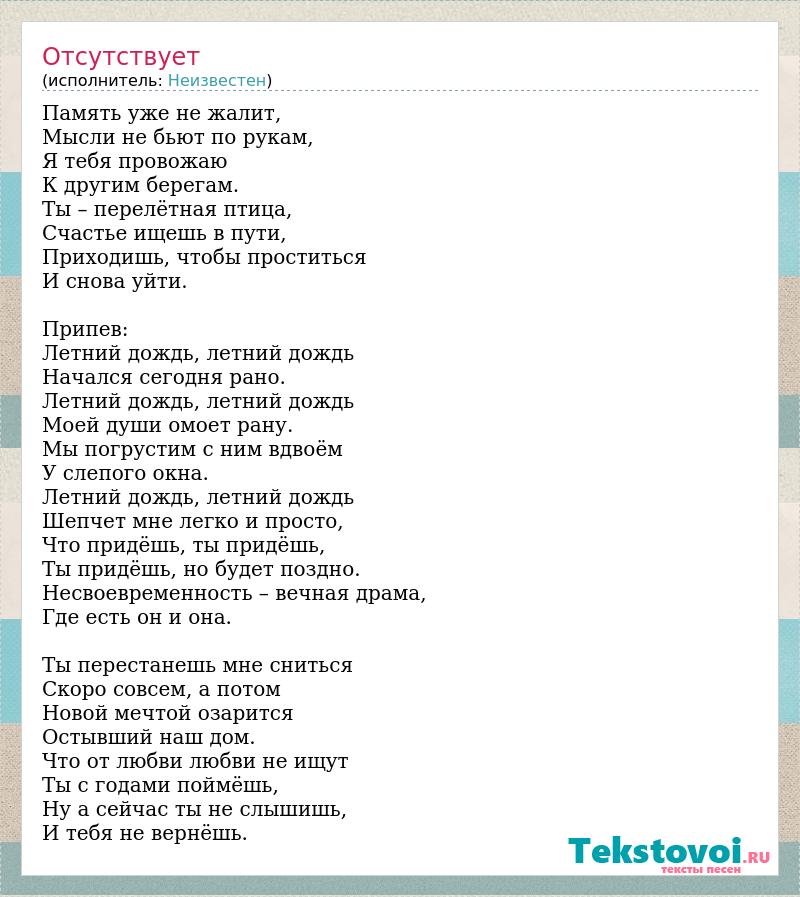 Отсутствует
(исполнитель: Неизвестен)

Память уже не жалит,
Мысли не бьют по рукам,
Я тебя провожаю
К другим берегам.
Ты – перелётная птица,
Счастье ищешь в пути,
Приходишь, чтобы проститься
И снова уйти.

Припев:
Летний дождь, летний дождь
Начался сегодня рано.
Летний дождь, летний дождь
Моей души омоет рану.
Мы погрустим с ним вдвоём
У слепого окна.
Летний дождь, летний дождь
Шепчет мне легко и просто,
Что придёшь, ты придёшь,
Ты придёшь, но будет поздно.
Несвоевременность – вечная драма,
Где есть он и она.

Ты перестанешь мне сниться
Скоро совсем, а потом
Новой мечтой озарится
Остывший наш дом.
Что от любви любви не ищут
Ты с годами поймёшь,
Ну а сейчас ты не слышишь,
И тебя не вернёшь.

Tekstovoi.RU
тексты песен